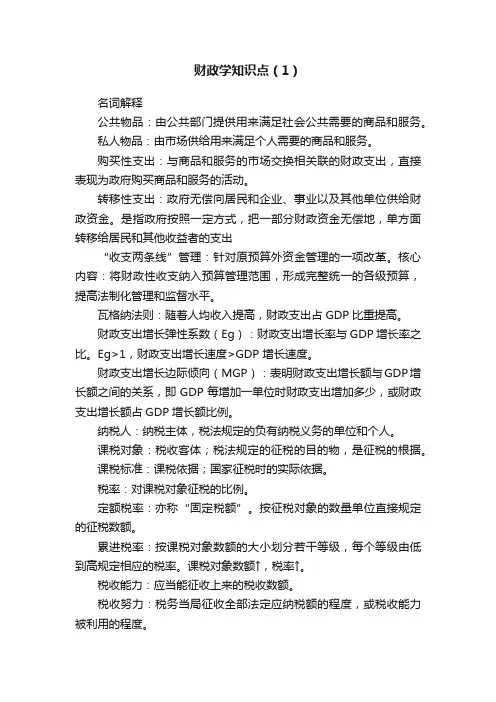 财政学知识点（1）

名词解释

公共物品：由公共部门提供用来满足社会公共需要的商品和服务。

私人物品：由市场供给用来满足个人需要的商品和服务。

购买性支出：与商品和服务的市场交换相关联的财政支出，直接表现为政府购买商品和服务的活动。

转移性支出：政府无偿向居民和企业、事业以及其他单位供给财政资金。是指政府按照一定方式，把一部分财政资金无偿地，单方面转移给居民和其他收益者的支出

“收支两条线”管理：针对原预算外资金管理的一项改革。核心内容：将财政性收支纳入预算管理范围，形成完整统一的各级预算，提高法制化管理和监督水平。

瓦格纳法则：随着人均收入提高，财政支出占 GDP 比重提高。

财政支出增长弹性系数（Eg）：财政支出增长率与 GDP 增长率之比。Eg>1，财政支出增长速度>GDP 增长速度。

财政支出增长边际倾向（MGP）：表明财政支出增长额与 GDP 增长额之间的关系，即 GDP 每增加一单位时财政支出增加多少，或财政支出增长额占 GDP 增长额比例。

纳税人：纳税主体，税法规定的负有纳税义务的单位和个人。

课税对象：税收客体；税法规定的征税的目的物，是征税的根据。

课税标准：课税依据；国家征税时的实际依据。

税率：对课税对象征税的比例。

定额税率：亦称“固定税额”。按征税对象的数量单位直接规定的征税数额。

累进税率：按课税对象数额的大小划分若干等级，每个等级由低到高规定相应的税率。课税对象数额↑，税率↑。

税收能力：应当能征收上来的税收数额。

税收努力：税务当局征收全部法定应纳税额的程度，或税收能力被利用的程度。